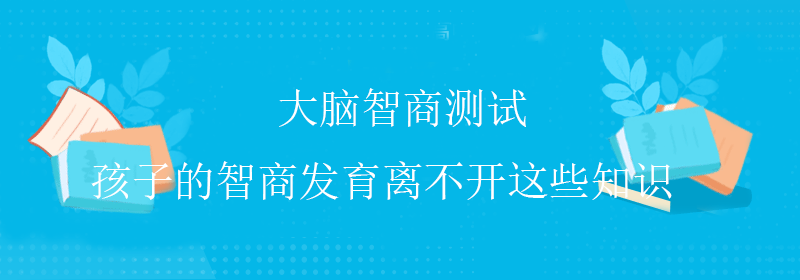 大脑智商测试

孩子的智商发育离不开这些知识